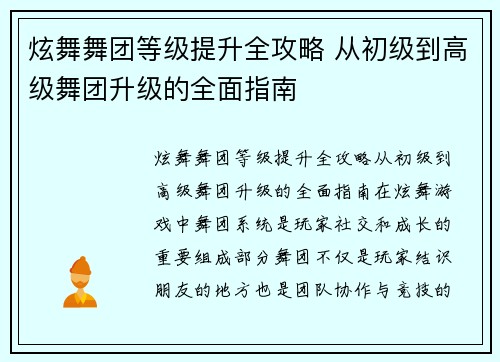 炫舞舞团等级提升全攻略 从初级到高级舞团升级的全面指南

炫舞舞团等级提升全攻略从初级到高级舞团升级的全面指南在炫舞游戏中舞团系统是玩家社交和成长的重要组成部分舞团不仅是玩家结识朋友的地方也是团队协作与竞技的